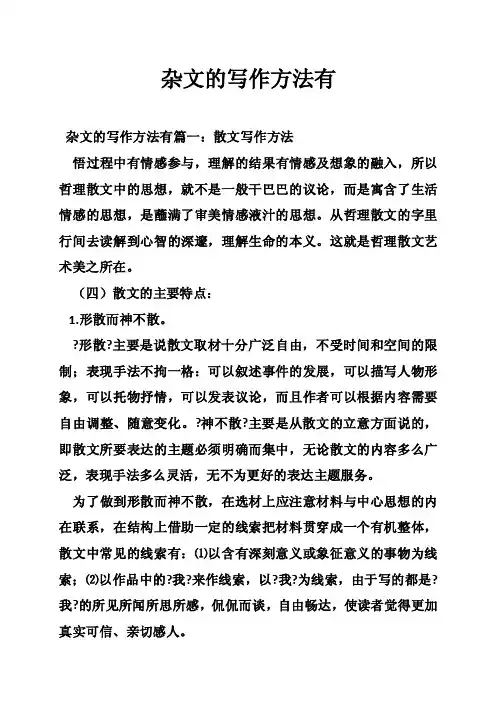 杂文的写作方法有

杂文的写作方法有篇一：散文写作方法

悟过程中有情感参与，理解的结果有情感及想象的融入，所以哲理散文中的思想，就不是一般干巴巴的议论，而是寓含了生活情感的思想，是蘸满了审美情感液汁的思想。从哲理散文的字里行间去读解到心智的深邃，理解生命的本义。这就是哲理散文艺术美之所在。

（四）散文的主要特点：

1.形散而神不散。

?形散?主要是说散文取材十分广泛自由，不受时间和空间的限制；表现手法不拘一格：可以叙述事件的发展，可以描写人物形象，可以托物抒情，可以发表议论，而且作者可以根据内容需要自由调整、随意变化。?神不散?主要是从散文的立意方面说的，即散文所要表达的主题必须明确而集中，无论散文的内容多么广泛，表现手法多么灵活，无不为更好的表达主题服务。

为了做到形散而神不散，在选材上应注意材料与中心思想的内在联系，在结构上借助一定的线索把材料贯穿成一个有机整体，散文中常见的线索有：⑴以含有深刻意义或象征意义的事物为线索；⑵以作品中的?我?来作线索，以?我?为线索，由于写的都是?我?的所见所闻所思所感，侃侃而谈，自由畅达，使读者觉得更加真实可信、亲切感人。